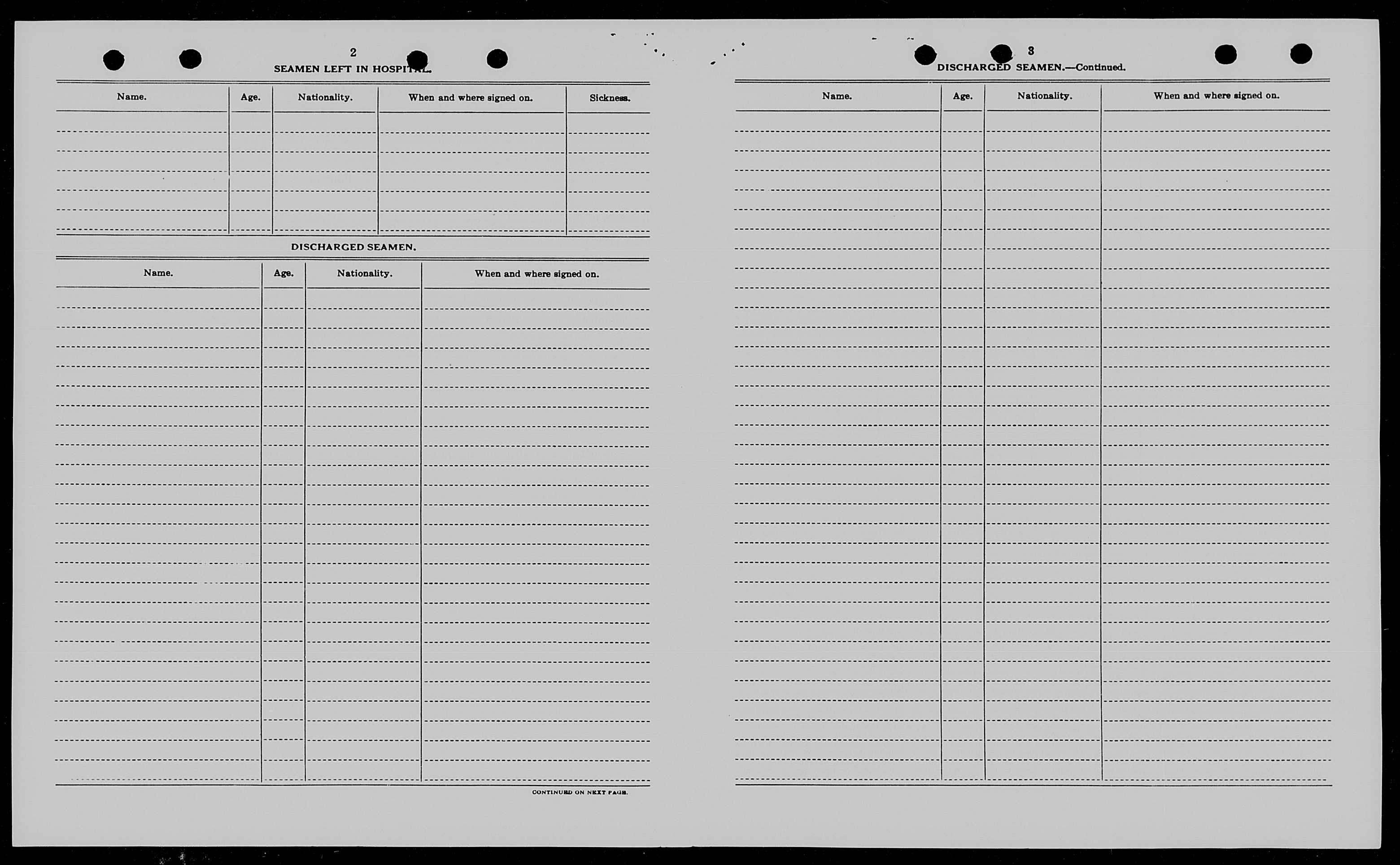 2

SEAMEN LEFT IN HOSPITAL.

| Name. | Age. | Nationality. | When and where signed on. | Sickness. |
|---|---|---|---|---|
| | | | | |

DISCHARGED SEAMEN.

| Name. | Age. | Nationality. | When and where signed on. |
|---|---|---|---|
| | | | |

CONTINUED ON NEXT PAGE.

3

DISCHARGED SEAMEN.—Continued.

| Name. | Age. | Nationality. | When and where signed on. |
|---|---|---|---|
| | | | |